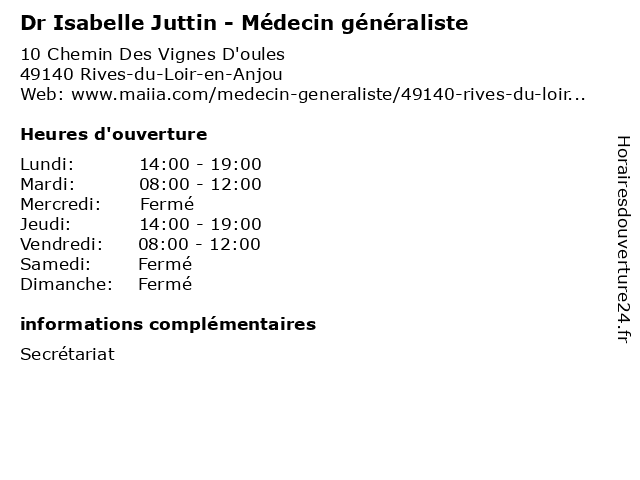 Dr Isabelle Juttin - Médecin généraliste

10 Chemin Des Vignes D'oules
49140 Rives-du-Loir-en-Anjou
Web: www.maiia.com/medecin-generaliste/49140-rives-du-loir...

Heures d'ouverture

| | |
|---|---|
| Lundi: | 14:00 - 19:00 |
| Mardi: | 08:00 - 12:00 |
| Mercredi: | Fermé |
| Jeudi: | 14:00 - 19:00 |
| Vendredi: | 08:00 - 12:00 |
| Samedi: | Fermé |
| Dimanche: | Fermé |

informations complémentaires

Secrétariat

Horairesdouverture24.fr